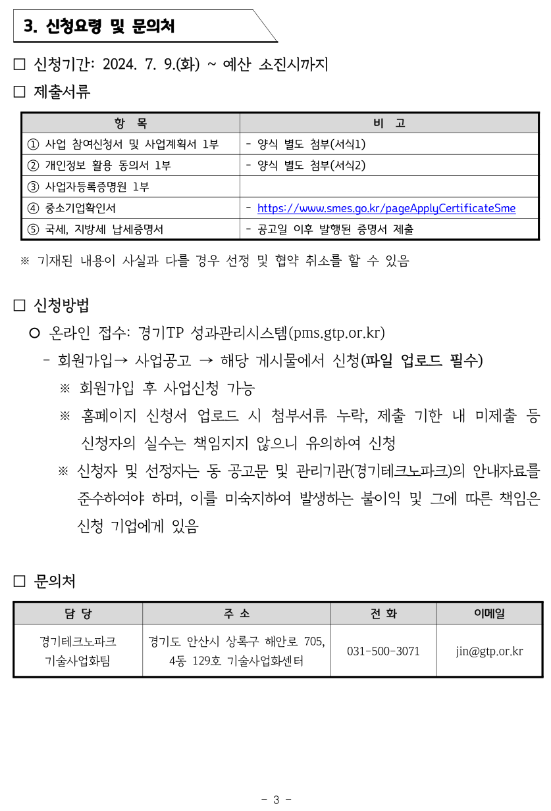 3. 신청요령 및 문의처

□ 신청기간: 2024. 7. 9.(화) ~ 예산 소진시까지

□ 제출서류

| 항 목 | 비 고 |
|---|---|
| ① 사업 참여신청서 및 사업계획서 1부 | - 양식 별도 첨부(서식1) |
| ② 개인정보 활용 동의서 1부 | - 양식 별도 첨부(서식2) |
| ③ 사업자등록증명원 1부 | |
| ④ 중소기업확인서 | - https://www.smes.go.kr/pageApplyCertificateSme |
| ⑤ 국세, 지방세 납세증명서 | - 공고일 이후 발행된 증명서 제출 |

※ 기재된 내용이 사실과 다를 경우 선정 및 협약 취소를 할 수 있음

□ 신청방법

○ 온라인 접수: 경기TP 성과관리시스템(pms.gtp.or.kr)

- 회원가입→ 사업공고 → 해당 게시물에서 신청(파일 업로드 필수)

※ 회원가입 후 사업신청 가능

※ 홈페이지 신청서 업로드 시 첨부서류 누락, 제출 기한 내 미제출 등 신청자의 실수는 책임지지 않으니 유의하여 신청

※ 신청자 및 선정자는 동 공고문 및 관리기관(경기테크노파크)의 안내자료를 준수하여야 하며, 이를 미숙지하여 발생하는 불이익 및 그에 따른 책임은 신청 기업에게 있음

□ 문의처

| 담 당 | 주 소 | 전 화 | 이메일 |
|---|---|---|---|
| 경기테크노파크 기술사업화팀 | 경기도 안산시 상록구 해안로 705, 4동 129호 기술사업화센터 | 031-500-3071 | jin@gtp.or.kr |

- 3 -